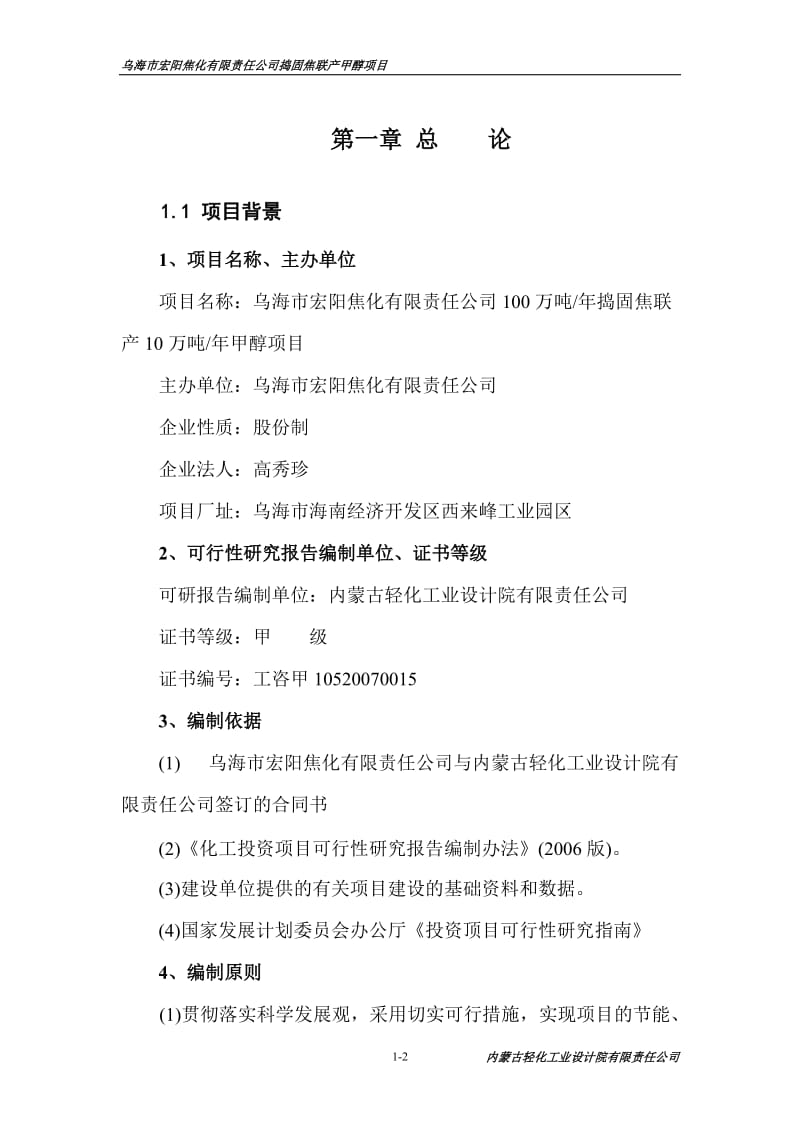 乌海市宏阳焦化有限责任公司捣固焦联产甲醇项目

第一章 总　　论

1.1 项目背景

1、项目名称、主办单位

项目名称：乌海市宏阳焦化有限责任公司 100 万吨/年捣固焦联产 10 万吨/年甲醇项目

主办单位：乌海市宏阳焦化有限责任公司

企业性质：股份制

企业法人：高秀珍

项目厂址：乌海市海南经济开发区西来峰工业园区

2、可行性研究报告编制单位、证书等级

可研报告编制单位：内蒙古轻化工业设计院有限责任公司

证书等级：甲　　级

证书编号：工咨甲 10520070015

3、编制依据

(1)　乌海市宏阳焦化有限责任公司与内蒙古轻化工业设计院有限责任公司签订的合同书

(2)《化工投资项目可行性研究报告编制办法》(2006 版)。

(3)建设单位提供的有关项目建设的基础资料和数据。

(4)国家发展计划委员会办公厅《投资项目可行性研究指南》

4、编制原则

(1)贯彻落实科学发展观，采用切实可行措施，实现项目的节能、

1-2　　内蒙古轻化工业设计院有限责任公司